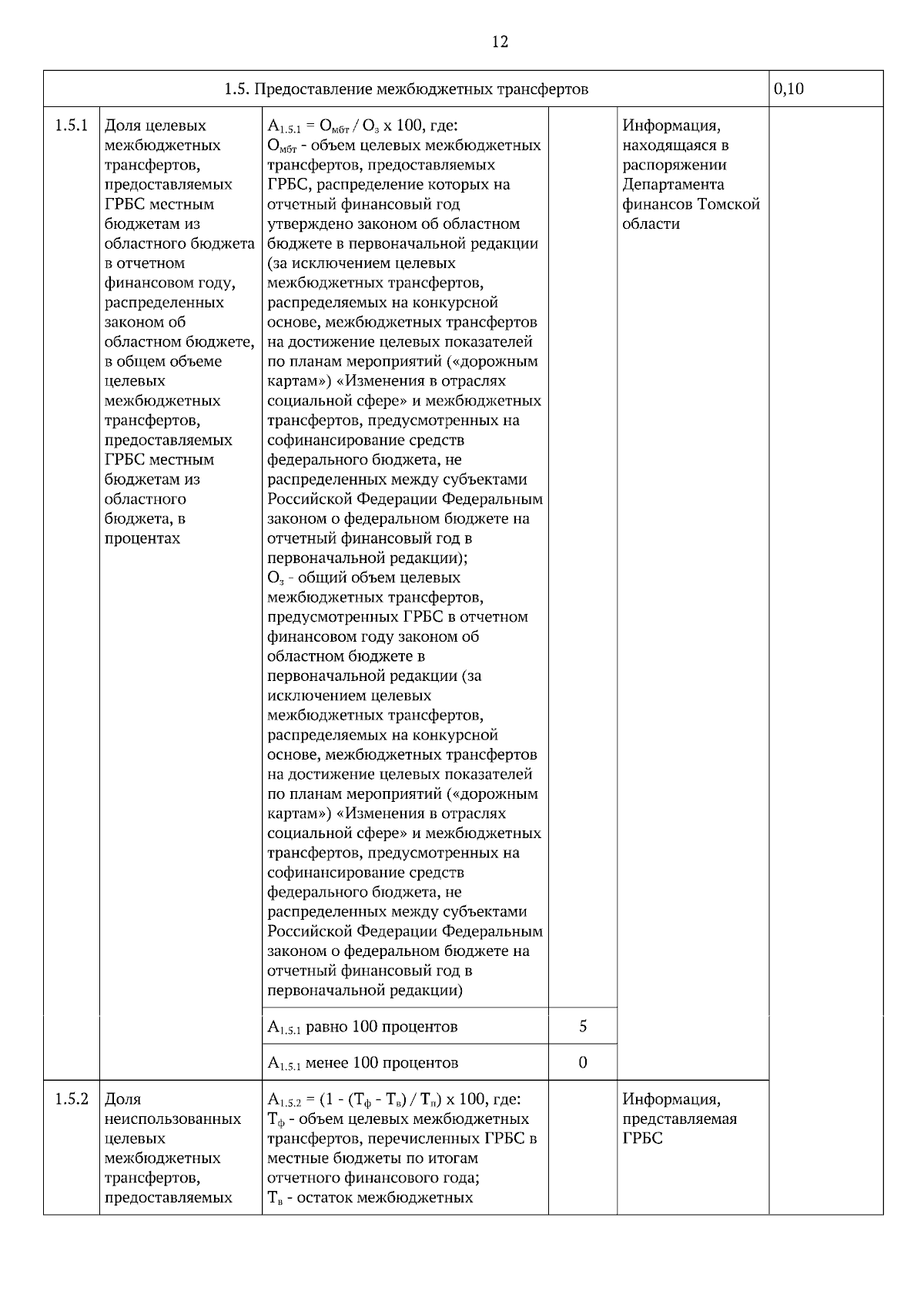 12

| 1.5. Предоставление межбюджетных трансфертов | | | | | 0,10 |
|---|---|---|---|---|---|
| 1.5.1 | Доля целевых межбюджетных трансфертов, предоставляемых ГРБС местным бюджетам из областного бюджета в отчетном финансовом году, распределенных законом об областном бюджете, в общем объеме целевых межбюджетных трансфертов, предоставляемых ГРБС местным бюджетам из областного бюджета, в процентах | $А_{1.5.1} = О_{мбт} / О_{з}$ х 100, где: $О_{мбт}$ - объем целевых межбюджетных трансфертов, предоставляемых ГРБС, распределение которых на отчетный финансовый год утверждено законом об областном бюджете в первоначальной редакции (за исключением целевых межбюджетных трансфертов, распределяемых на конкурсной основе, межбюджетных трансфертов на достижение целевых показателей по планам мероприятий («дорожным картам») «Изменения в отраслях социальной сфере» и межбюджетных трансфертов, предусмотренных на софинансирование средств федерального бюджета, не распределенных между субъектами Российской Федерации Федеральным законом о федеральном бюджете на отчетный финансовый год в первоначальной редакции); $О_{з}$ - общий объем целевых межбюджетных трансфертов, предусмотренных ГРБС в отчетном финансовом году законом об областном бюджете в первоначальной редакции (за исключением целевых межбюджетных трансфертов, распределяемых на конкурсной основе, межбюджетных трансфертов на достижение целевых показателей по планам мероприятий («дорожным картам») «Изменения в отраслях социальной сфере» и межбюджетных трансфертов, предусмотренных на софинансирование средств федерального бюджета, не распределенных между субъектами Российской Федерации Федеральным законом о федеральном бюджете на отчетный финансовый год в первоначальной редакции) | | Информация, находящаяся в распоряжении Департамента финансов Томской области | |
| | | $А_{1.5.1}$ равно 100 процентов | 5 | | |
| | | $А_{1.5.1}$ менее 100 процентов | 0 | | |
| 1.5.2 | Доля неиспользованных целевых межбюджетных трансфертов, предоставляемых | $А_{1.5.2} = (1 - (Т_{ф} - Т_{в}) / Т_{п})$ х 100, где: $Т_{ф}$ - объем целевых межбюджетных трансфертов, перечисленных ГРБС в местные бюджеты по итогам отчетного финансового года; $Т_{в}$ - остаток межбюджетных | | Информация, представляемая ГРБС | |